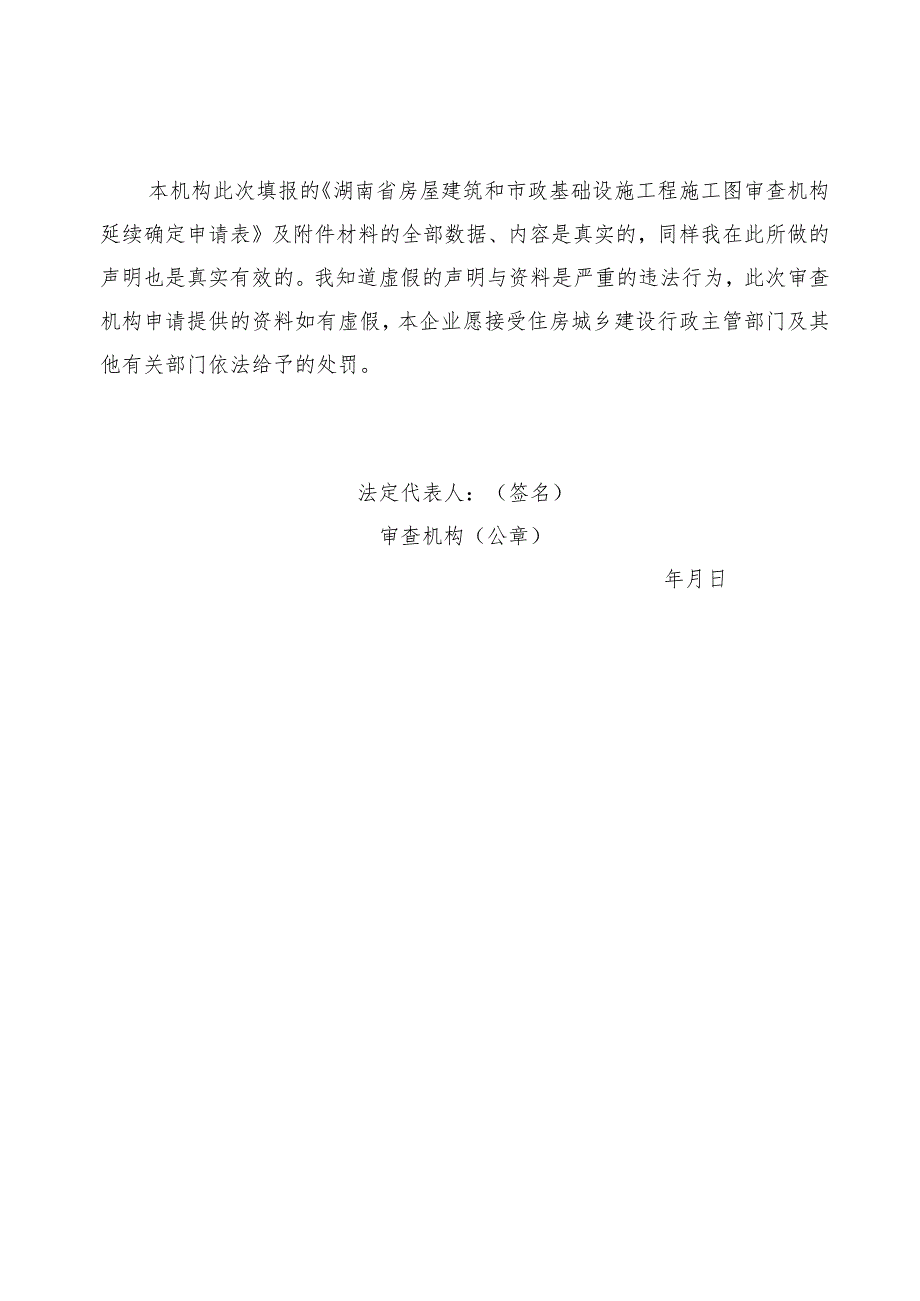 本机构此次填报的《湖南省房屋建筑和市政基础设施工程施工图审查机构延续确定申请表》及附件材料的全部数据、内容是真实的，同样我在此所做的声明也是真实有效的。我知道虚假的声明与资料是严重的违法行为，此次审查机构申请提供的资料如有虚假，本企业愿接受住房城乡建设行政主管部门及其他有关部门依法给予的处罚。

法定代表人：（签名）

审查机构（公章）

年月日